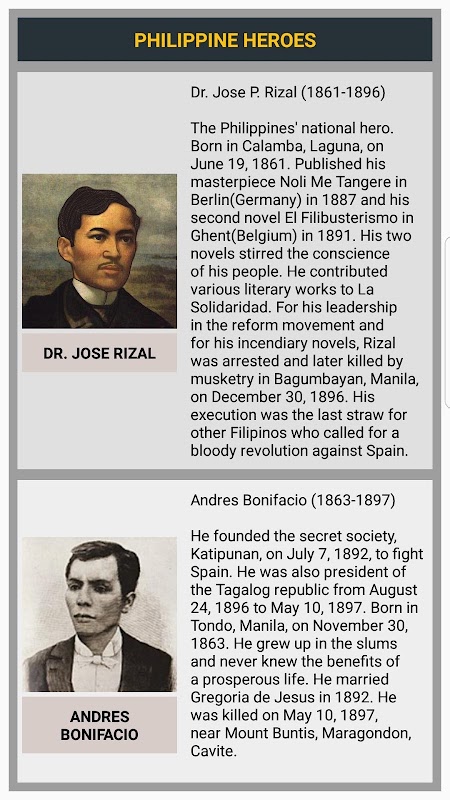 PHILIPPINE HEROES

DR. JOSE RIZAL

Dr. Jose P. Rizal (1861-1896)

The Philippines' national hero. Born in Calamba, Laguna, on June 19, 1861. Published his masterpiece Noli Me Tangere in Berlin(Germany) in 1887 and his second novel El Filibusterismo in Ghent(Belgium) in 1891. His two novels stirred the conscience of his people. He contributed various literary works to La Solidaridad. For his leadership in the reform movement and for his incendiary novels, Rizal was arrested and later killed by musketry in Bagumbayan, Manila, on December 30, 1896. His execution was the last straw for other Filipinos who called for a bloody revolution against Spain.

ANDRES BONIFACIO

Andres Bonifacio (1863-1897)

He founded the secret society, Katipunan, on July 7, 1892, to fight Spain. He was also president of the Tagalog republic from August 24, 1896 to May 10, 1897. Born in Tondo, Manila, on November 30, 1863. He grew up in the slums and never knew the benefits of a prosperous life. He married Gregoria de Jesus in 1892. He was killed on May 10, 1897, near Mount Buntis, Maragondon, Cavite.